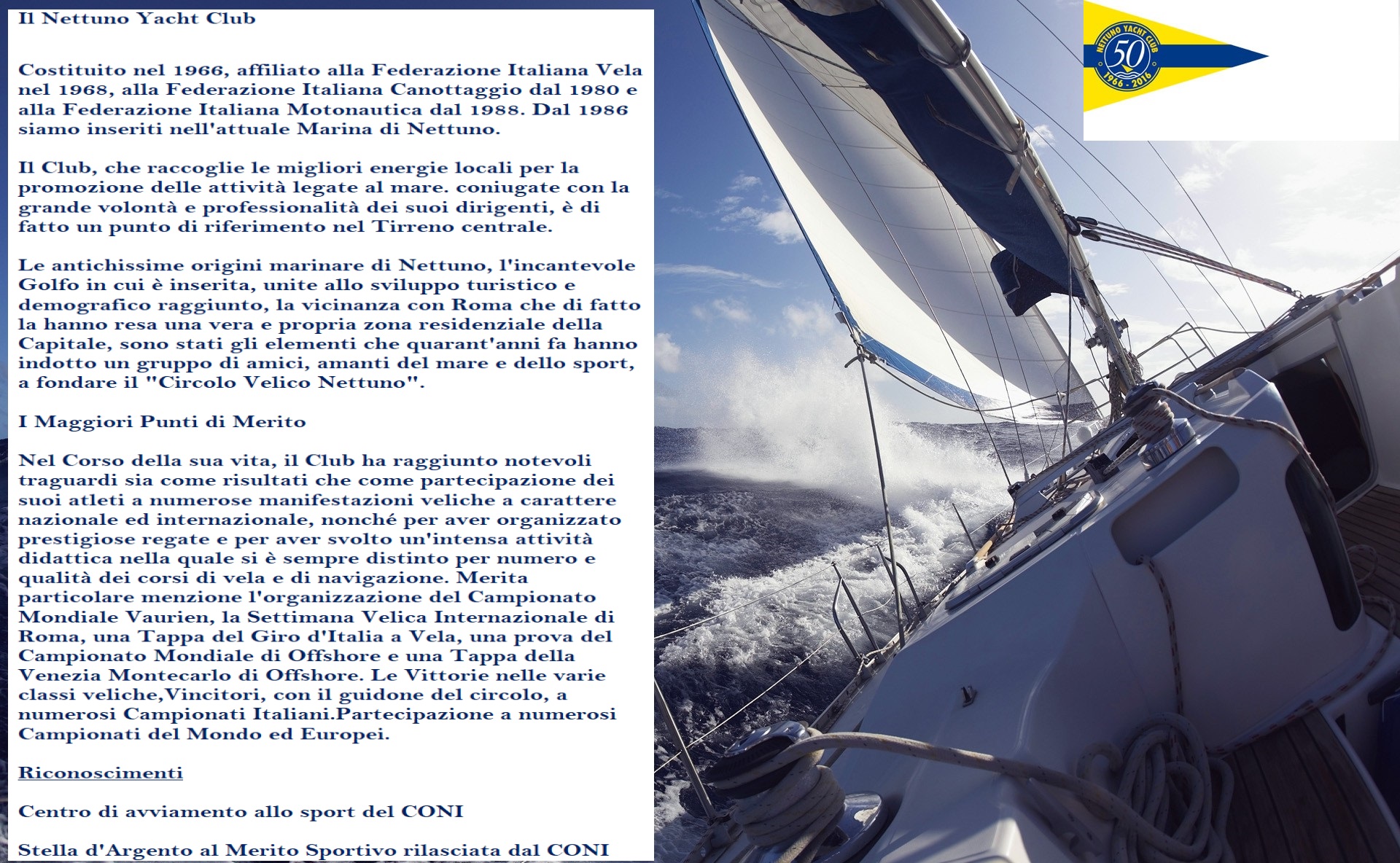 Il Nettuno Yacht Club

Costituito nel 1966, affiliato alla Federazione Italiana Vela nel 1968, alla Federazione Italiana Canottaggio dal 1980 e alla Federazione Italiana Motonautica dal 1988. Dal 1986 siamo inseriti nell'attuale Marina di Nettuno.

Il Club, che raccoglie le migliori energie locali per la promozione delle attività legate al mare. coniugate con la grande volontà e professionalità dei suoi dirigenti, è di fatto un punto di riferimento nel Tirreno centrale.

Le antichissime origini marinare di Nettuno, l'incantevole Golfo in cui è inserita, unite allo sviluppo turistico e demografico raggiunto, la vicinanza con Roma che di fatto la hanno resa una vera e propria zona residenziale della Capitale, sono stati gli elementi che quarant'anni fa hanno indotto un gruppo di amici, amanti del mare e dello sport, a fondare il "Circolo Velico Nettuno".

I Maggiori Punti di Merito

Nel Corso della sua vita, il Club ha raggiunto notevoli traguardi sia come risultati che come partecipazione dei suoi atleti a numerose manifestazioni veliche a carattere nazionale ed internazionale, nonché per aver organizzato prestigiose regate e per aver svolto un'intensa attività didattica nella quale si è sempre distinto per numero e qualità dei corsi di vela e di navigazione. Merita particolare menzione l'organizzazione del Campionato Mondiale Vaurien, la Settimana Velica Internazionale di Roma, una Tappa del Giro d'Italia a Vela, una prova del Campionato Mondiale di Offshore e una Tappa della Venezia Montecarlo di Offshore. Le Vittorie nelle varie classi veliche,Vincitori, con il guidone del circolo, a numerosi Campionati Italiani.Partecipazione a numerosi Campionati del Mondo ed Europei.

Riconoscimenti

Centro di avviamento allo sport del CONI

Stella d'Argento al Merito Sportivo rilasciata dal CONI

NETTUNO YACHT CLUB
50
1966 - 2016